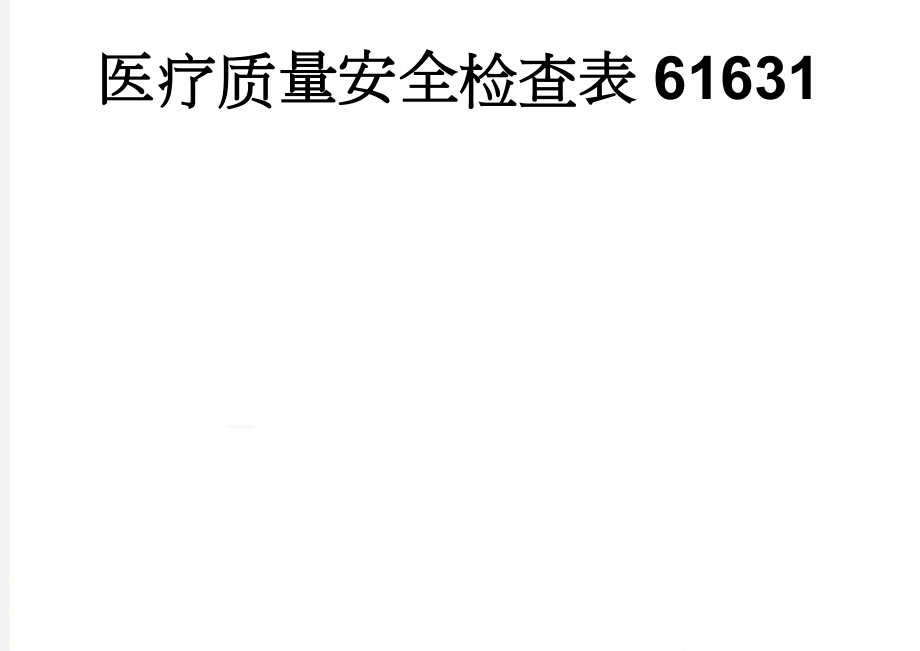 医疗质量安全检查表 61631